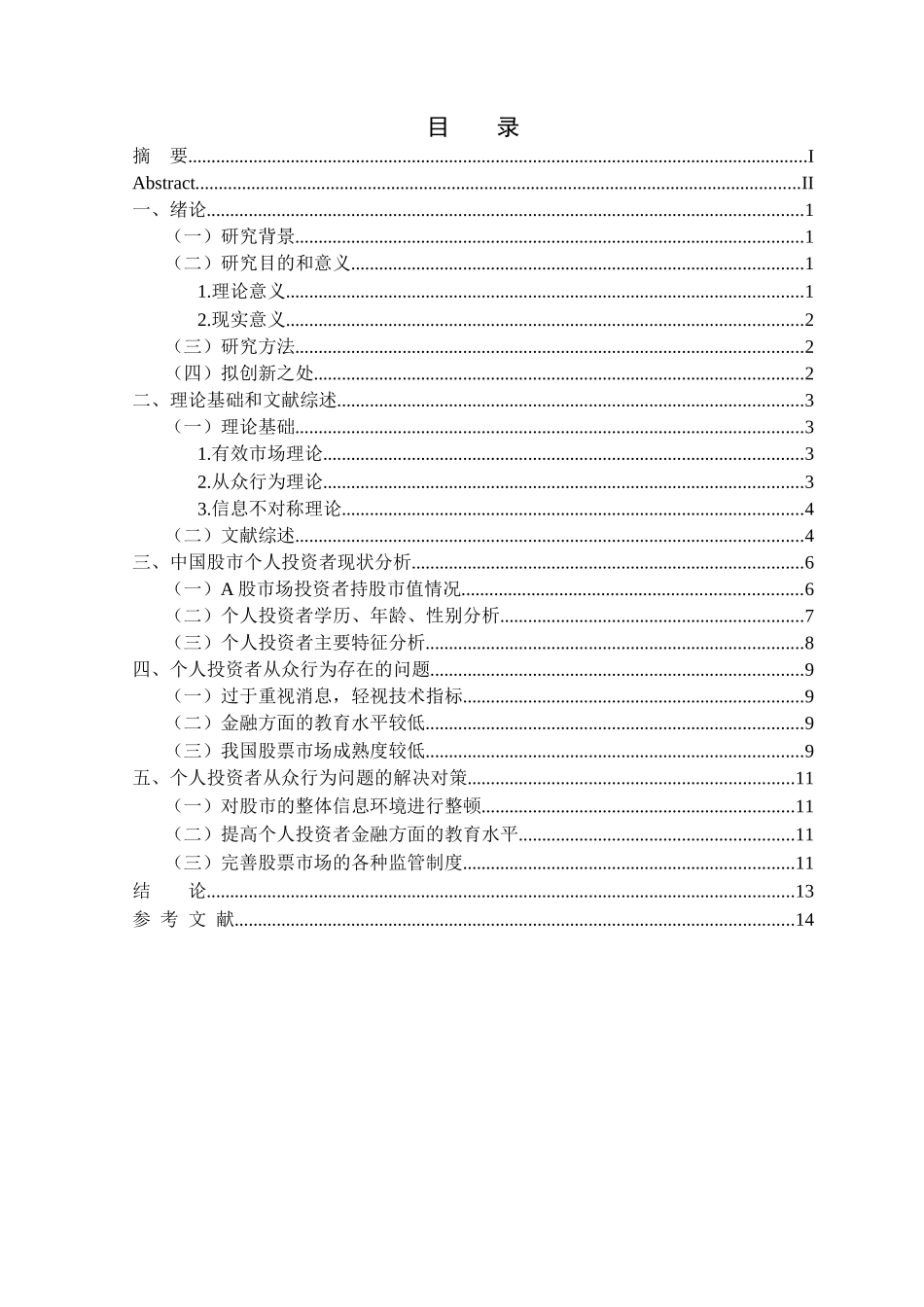 目 录

摘 要 I
Abstract II
一、绪论 1
（一）研究背景 1
（二）研究目的和意义 1
1.理论意义 1
2.现实意义 2
（三）研究方法 2
（四）拟创新之处 2
二、理论基础和文献综述 3
（一）理论基础 3
1.有效市场理论 3
2.从众行为理论 3
3.信息不对称理论 4
（二）文献综述 4
三、中国股市个人投资者现状分析 6
（一）A股市场投资者持股市值情况 6
（二）个人投资者学历、年龄、性别分析 7
（三）个人投资者主要特征分析 8
四、个人投资者从众行为存在的问题 9
（一）过于重视消息，轻视技术指标 9
（二）金融方面的教育水平较低 9
（三）我国股票市场成熟度较低 9
五、个人投资者从众行为问题的解决对策 11
（一）对股市的整体信息环境进行整顿 11
（二）提高个人投资者金融方面的教育水平 11
（三）完善股票市场的各种监管制度 11
结 论 13
参 考 文 献 14